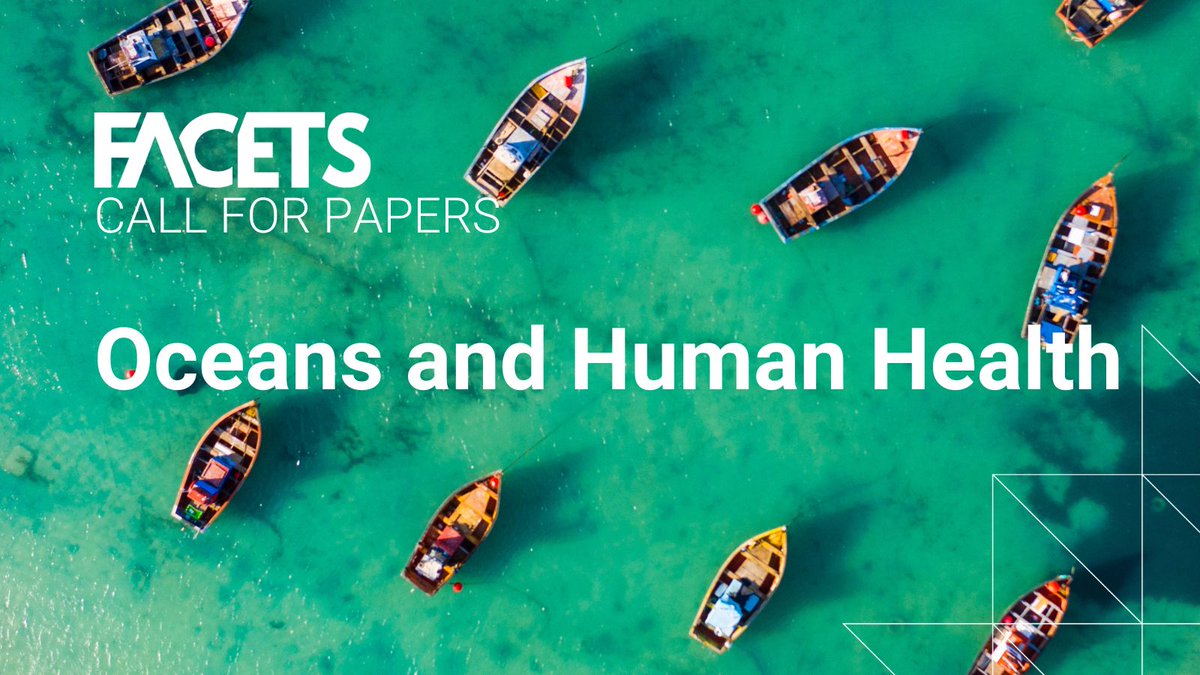 FACETS
CALL FOR PAPERS

Oceans and Human Health